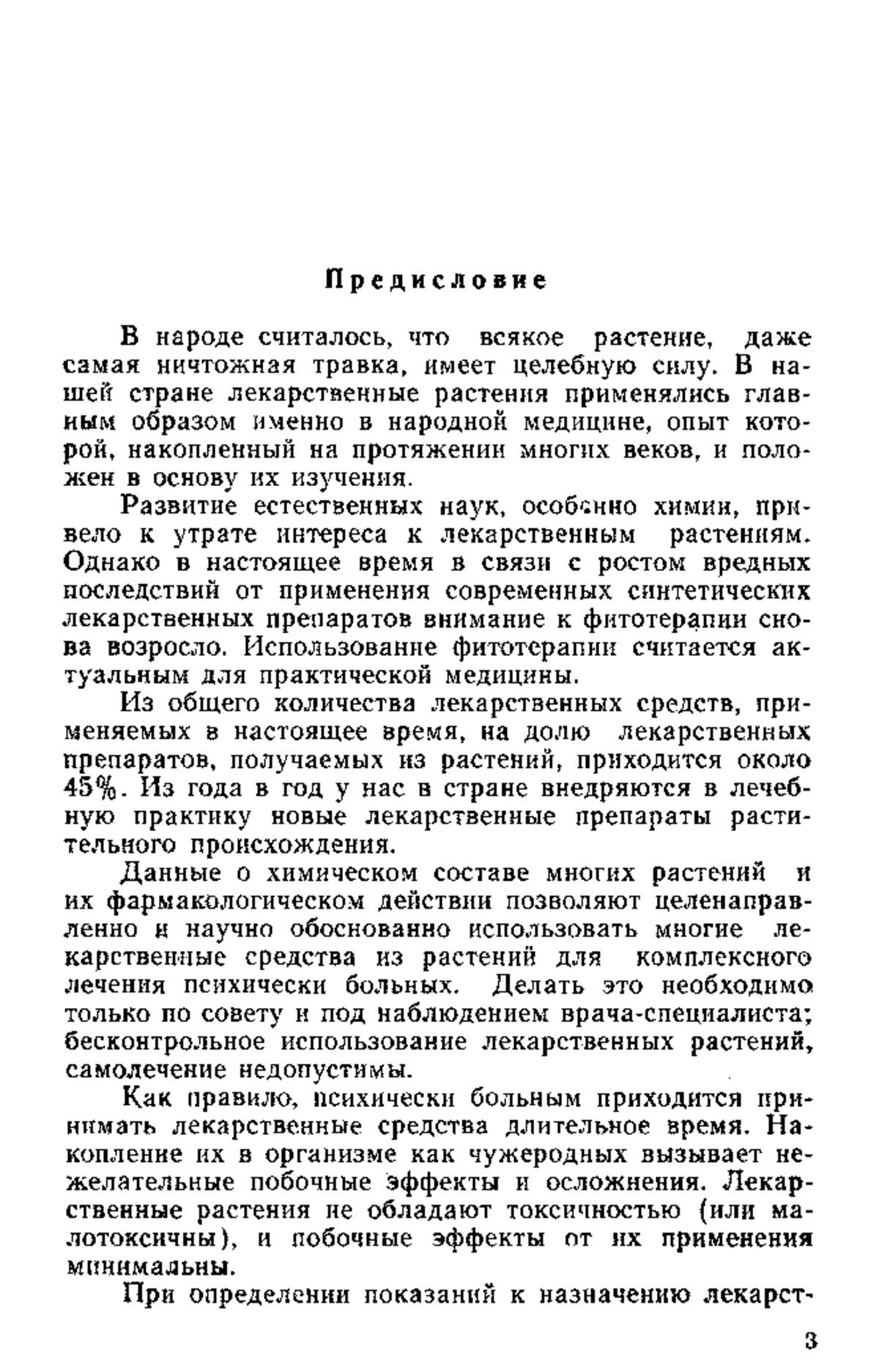 Предисловие

В народе считалось, что всякое растение, даже самая ничтожная травка, имеет целебную силу. В нашей стране лекарственные растения применялись главным образом именно в народной медицине, опыт которой, накопленный на протяжении многих веков, и положен в основу их изучения.

Развитие естественных наук, особенно химии, привело к утрате интереса к лекарственным растениям. Однако в настоящее время в связи с ростом вредных последствий от применения современных синтетических лекарственных препаратов внимание к фитотерапии снова возросло. Использование фитотерапии считается актуальным для практической медицины.

Из общего количества лекарственных средств, применяемых в настоящее время, на долю лекарственных препаратов, получаемых из растений, приходится около 45%. Из года в год у нас в стране внедряются в лечебную практику новые лекарственные препараты растительного происхождения.

Данные о химическом составе многих растений и их фармакологическом действии позволяют целенаправленно и научно обоснованно использовать многие лекарственные средства из растений для комплексного лечения психически больных. Делать это необходимо только по совету и под наблюдением врача-специалиста; бесконтрольное использование лекарственных растений, самолечение недопустимы.

Как правило, психически больным приходится принимать лекарственные средства длительное время. Накопление их в организме как чужеродных вызывает нежелательные побочные эффекты и осложнения. Лекарственные растения не обладают токсичностью (или малотоксичны), и побочные эффекты от их применения минимальны.

При определении показаний к назначению лекарст-

3